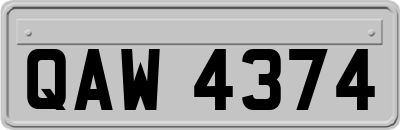 QAW 4374